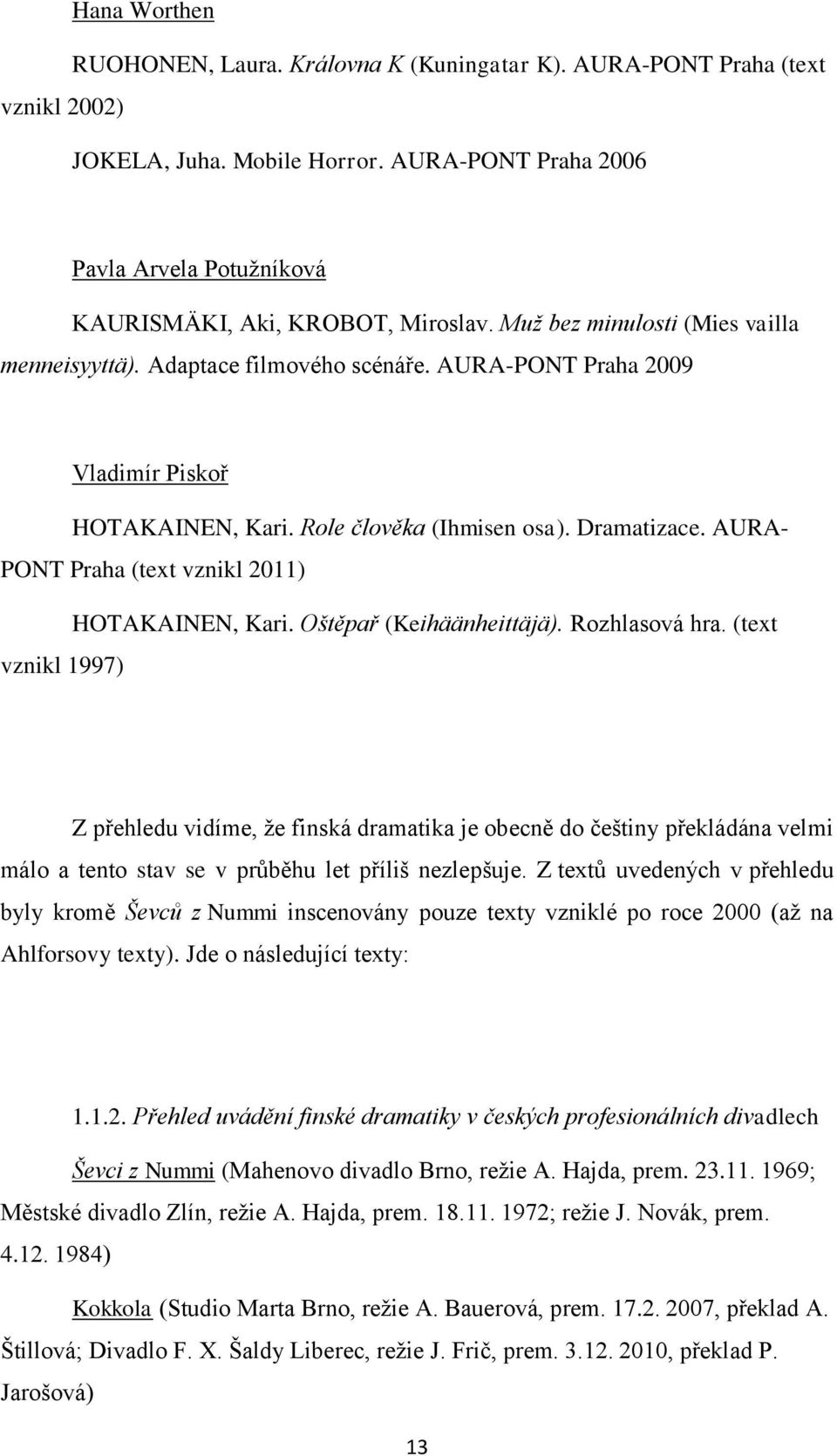 Hana Worthen

RUOHONEN, Laura. Královna K (Kuningatar K). AURA-PONT Praha (text vznikl 2002)

JOKELA, Juha. Mobile Horror. AURA-PONT Praha 2006

Pavla Arvela Potužníková

KAURISMÄKI, Aki, KROBOT, Miroslav. Muž bez minulosti (Mies vailla menneisyyttä). Adaptace filmového scénáře. AURA-PONT Praha 2009

Vladimír Piskoř

HOTAKAINEN, Kari. Role člověka (Ihmisen osa). Dramatizace. AURA-PONT Praha (text vznikl 2011)

HOTAKAINEN, Kari. Oštěpař (Keihäänheittäjä). Rozhlasová hra. (text vznikl 1997)

Z přehledu vidíme, že finská dramatika je obecně do češtiny překládána velmi málo a tento stav se v průběhu let příliš nezlepšuje. Z textů uvedených v přehledu byly kromě Ševců z Nummi inscenovány pouze texty vzniklé po roce 2000 (až na Ahlforsovy texty). Jde o následující texty:

1.1.2. Přehled uvádění finské dramatiky v českých profesionálních divadlech

Ševci z Nummi (Mahenovo divadlo Brno, režie A. Hajda, prem. 23.11. 1969; Městské divadlo Zlín, režie A. Hajda, prem. 18.11. 1972; režie J. Novák, prem. 4.12. 1984)

Kokkola (Studio Marta Brno, režie A. Bauerová, prem. 17.2. 2007, překlad A. Štillová; Divadlo F. X. Šaldy Liberec, režie J. Frič, prem. 3.12. 2010, překlad P. Jarošová)

13